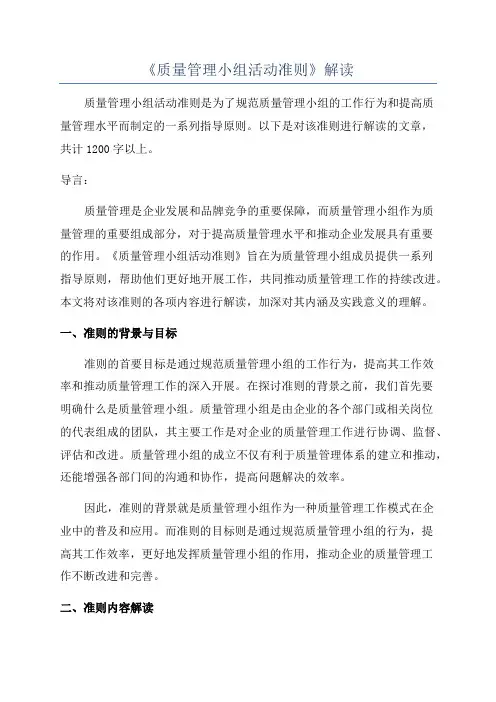 《质量管理小组活动准则》解读

质量管理小组活动准则是为了规范质量管理小组的工作行为和提高质量管理水平而制定的一系列指导原则。以下是对该准则进行解读的文章，共计 1200 字以上。

导言：

质量管理是企业发展和品牌竞争的重要保障，而质量管理小组作为质量管理的重要组成部分，对于提高质量管理水平和推动企业发展具有重要的作用。《质量管理小组活动准则》旨在为质量管理小组成员提供一系列指导原则，帮助他们更好地开展工作，共同推动质量管理工作的持续改进。本文将对该准则的各项内容进行解读，加深对其内涵及实践意义的理解。

一、准则的背景与目标

准则的首要目标是通过规范质量管理小组的工作行为，提高其工作效率和推动质量管理工作的深入开展。在探讨准则的背景之前，我们首先要明确什么是质量管理小组。质量管理小组是由企业的各个部门或相关岗位的代表组成的团队，其主要工作是对企业的质量管理工作进行协调、监督、评估和改进。质量管理小组的成立不仅有利于质量管理体系的建立和推动，还能增强各部门间的沟通和协作，提高问题解决的效率。

因此，准则的背景就是质量管理小组作为一种质量管理工作模式在企业中的普及和应用。而准则的目标则是通过规范质量管理小组的行为，提高其工作效率，更好地发挥质量管理小组的作用，推动企业的质量管理工作不断改进和完善。

二、准则内容解读